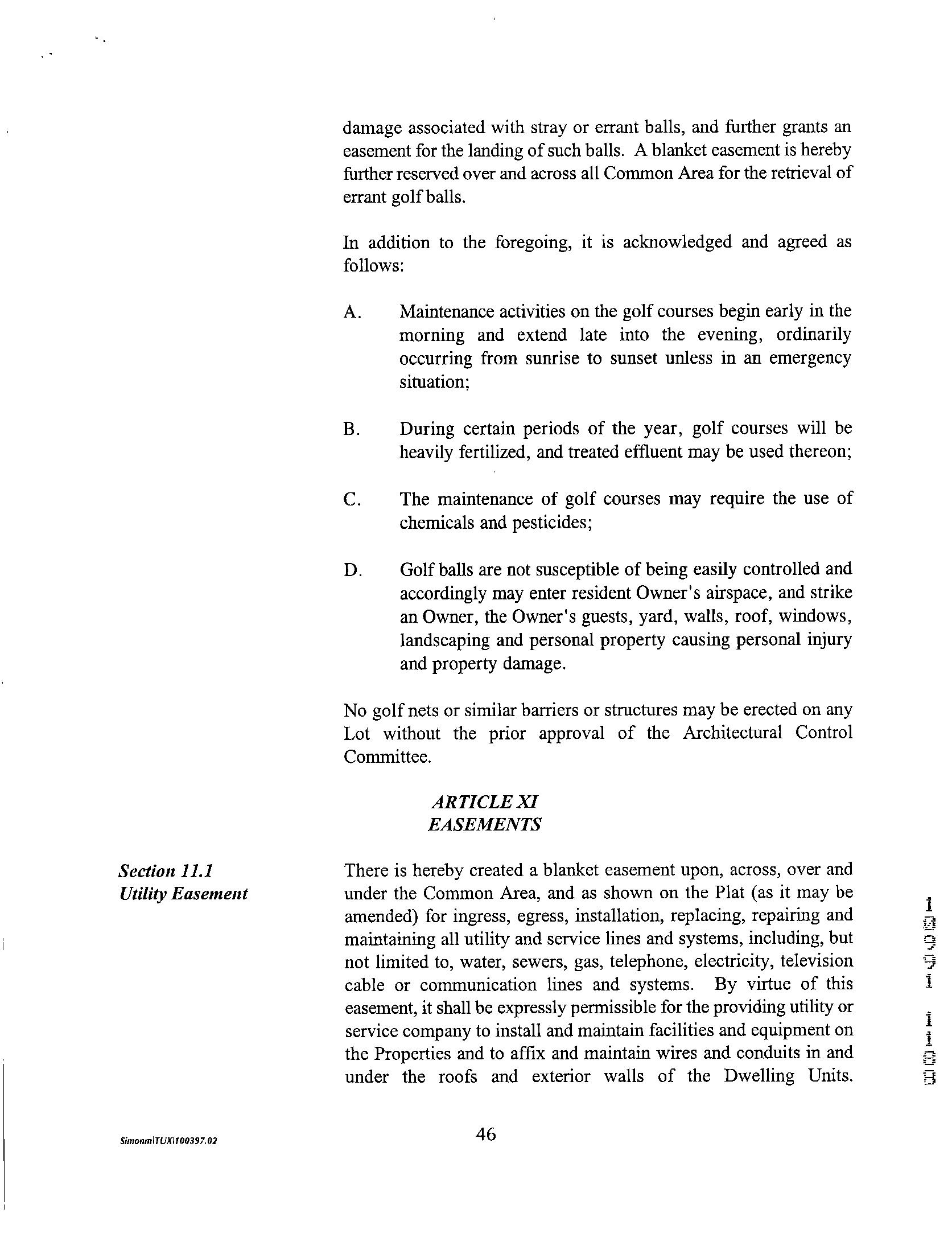 damage associated with stray or errant balls, and further grants an easement for the landing of such balls. A blanket easement is hereby further reserved over and across all Common Area for the retrieval of errant golf balls.

In addition to the foregoing, it is acknowledged and agreed as follows:

A. Maintenance activities on the golf courses begin early in the morning and extend late into the evening, ordinarily occurring from sunrise to sunset unless in an emergency situation;

B. During certain periods of the year, golf courses will be heavily fertilized, and treated effluent may be used thereon;

C. The maintenance of golf courses may require the use of chemicals and pesticides;

D. Golf balls are not susceptible of being easily controlled and accordingly may enter resident Owner's airspace, and strike an Owner, the Owner's guests, yard, walls, roof, windows, landscaping and personal property causing personal injury and property damage.

No golf nets or similar barriers or structures may be erected on any Lot without the prior approval of the Architectural Control Committee.

ARTICLE XI
EASEMENTS

Section 11.1
Utility Easement

There is hereby created a blanket easement upon, across, over and under the Common Area, and as shown on the Plat (as it may be amended) for ingress, egress, installation, replacing, repairing and maintaining all utility and service lines and systems, including, but not limited to, water, sewers, gas, telephone, electricity, television cable or communication lines and systems. By virtue of this easement, it shall be expressly permissible for the providing utility or service company to install and maintain facilities and equipment on the Properties and to affix and maintain wires and conduits in and under the roofs and exterior walls of the Dwelling Units.

10991 1108

Simonm\TUX\100397.02

46